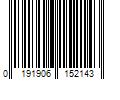 0 191906 152143